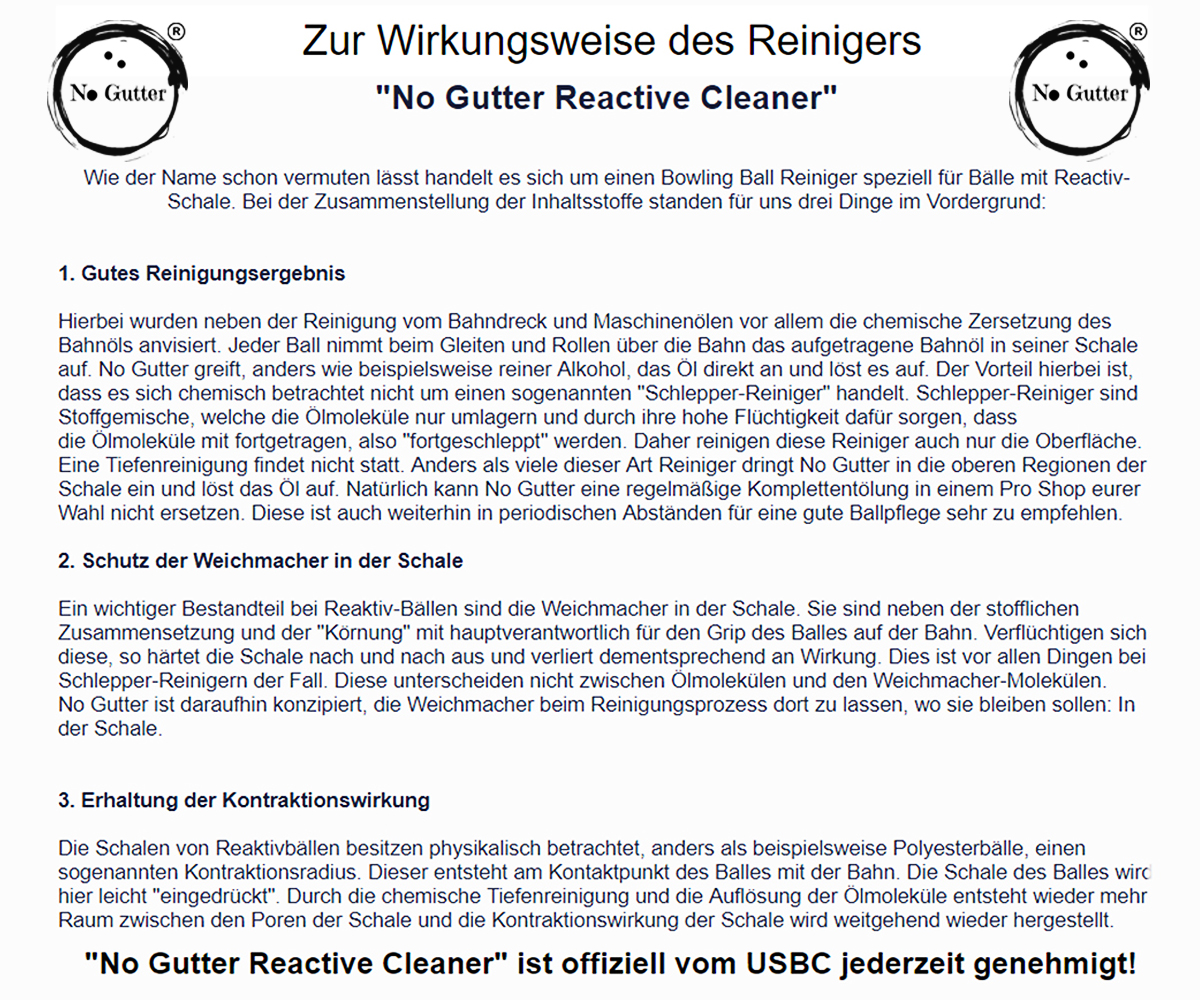 No Gutter ®

Zur Wirkungsweise des Reinigers

"No Gutter Reactive Cleaner"

No Gutter ®

Wie der Name schon vermuten lässt handelt es sich um einen Bowling Ball Reiniger speziell für Bälle mit Reactiv-Schale. Bei der Zusammenstellung der Inhaltsstoffe standen für uns drei Dinge im Vordergrund:

1. Gutes Reinigungsergebnis

Hierbei wurden neben der Reinigung vom Bahndreck und Maschinenölen vor allem die chemische Zersetzung des Bahnöls anvisiert. Jeder Ball nimmt beim Gleiten und Rollen über die Bahn das aufgetragene Bahnöl in seiner Schale auf. No Gutter greift, anders wie beispielsweise reiner Alkohol, das Öl direkt an und löst es auf. Der Vorteil hierbei ist, dass es sich chemisch betrachtet nicht um einen sogenannten "Schlepper-Reiniger" handelt. Schlepper-Reiniger sind Stoffgemische, welche die Ölmoleküle nur umlagern und durch ihre hohe Flüchtigkeit dafür sorgen, dass die Ölmoleküle mit fortgetragen, also "fortgeschleppt" werden. Daher reinigen diese Reiniger auch nur die Oberfläche. Eine Tiefenreinigung findet nicht statt. Anders als viele dieser Art Reiniger dringt No Gutter in die oberen Regionen der Schale ein und löst das Öl auf. Natürlich kann No Gutter eine regelmäßige Komplettentölung in einem Pro Shop eurer Wahl nicht ersetzen. Diese ist auch weiterhin in periodischen Abständen für eine gute Ballpflege sehr zu empfehlen.

2. Schutz der Weichmacher in der Schale

Ein wichtiger Bestandteil bei Reaktiv-Bällen sind die Weichmacher in der Schale. Sie sind neben der stofflichen Zusammensetzung und der "Körnung" mit hauptverantwortlich für den Grip des Balles auf der Bahn. Verflüchtigen sich diese, so härtet die Schale nach und nach aus und verliert dementsprechend an Wirkung. Dies ist vor allen Dingen bei Schlepper-Reinigern der Fall. Diese unterscheiden nicht zwischen Ölmolekülen und den Weichmacher-Molekülen. No Gutter ist daraufhin konzipiert, die Weichmacher beim Reinigungsprozess dort zu lassen, wo sie bleiben sollen: In der Schale.

3. Erhaltung der Kontraktionswirkung

Die Schalen von Reaktivbällen besitzen physikalisch betrachtet, anders als beispielsweise Polyesterbälle, einen sogenannten Kontraktionsradius. Dieser entsteht am Kontaktpunkt des Balles mit der Bahn. Die Schale des Balles wird hier leicht "eingedrückt". Durch die chemische Tiefenreinigung und die Auflösung der Ölmoleküle entsteht wieder mehr Raum zwischen den Poren der Schale und die Kontraktionswirkung der Schale wird weitgehend wieder hergestellt.

"No Gutter Reactive Cleaner" ist offiziell vom USBC jederzeit genehmigt!